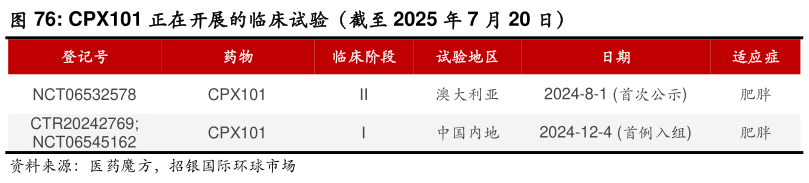 图 76: CPX101 正在开展的临床试验（截至 2025 年 7 月 20 日）

| 登记号 | 药物 | 临床阶段 | 试验地区 | 日期 | 适应症 |
|---|---|---|---|---|---|
| NCT06532578 | CPX101 | II | 澳大利亚 | 2024-8-1 (首次公示) | 肥胖 |
| CTR20242769; NCT06545162 | CPX101 | I | 中国内地 | 2024-12-4 (首例入组) | 肥胖 |

资料来源：医药魔方，招银国际环球市场